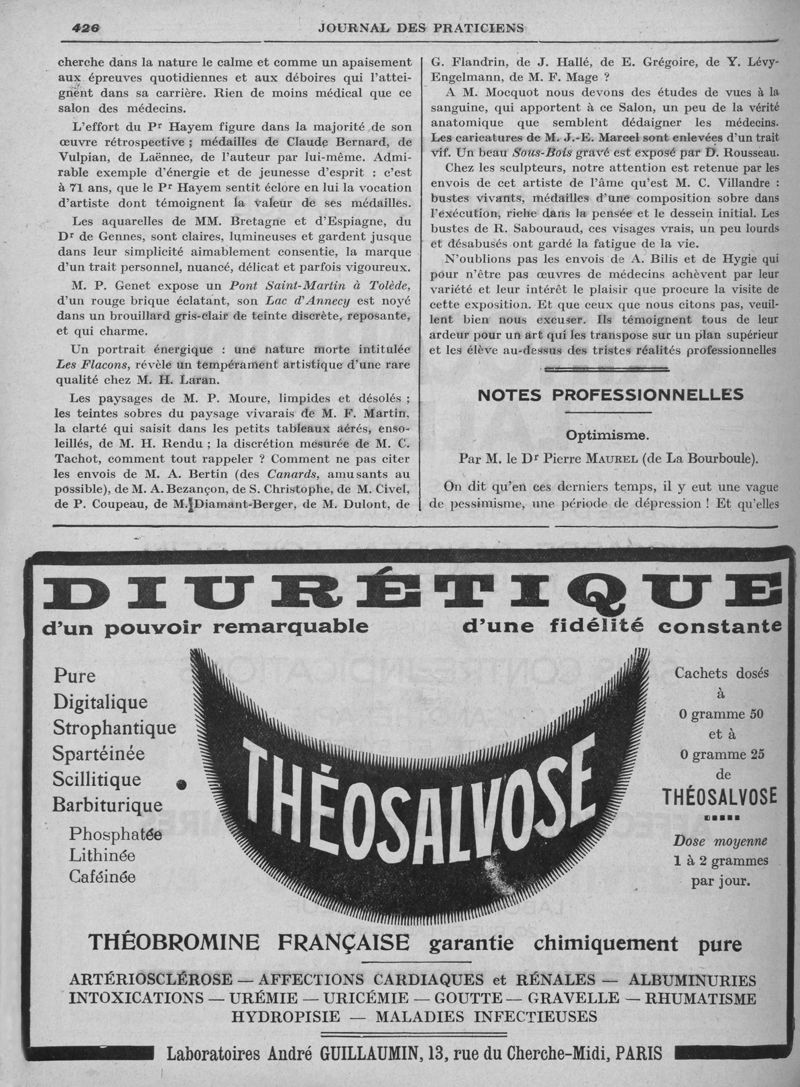 426 JOURNAL DES PRATICIENS

cherche dans la nature le calme et comme un apaisement aux épreuves quotidiennes et aux déboires qui l'atteignent dans sa carrière. Rien de moins médical que ce salon des médecins.

L'effort du Pr Hayem figure dans la majorité de son œuvre rétrospective ; médailles de Claude Bernard, de Vulpian, de Laënnec, de l'auteur par lui-même. Admirable exemple d'énergie et de jeunesse d'esprit : c'est à 71 ans, que le Pr Hayem sentit éclore en lui la vocation d'artiste dont témoignent la valeur de ses médailles.

Les aquarelles de MM. Bretagne et d'Espiagne, du Dr de Gennes, sont claires, lumineuses et gardent jusque dans leur simplicité aimablement consentie, la marque d'un trait personnel, nuancé, délicat et parfois vigoureux.

M. P. Genet expose un Pont Saint-Martin à Tolède, d'un rouge brique éclatant, son Lac d'Annecy est noyé dans un brouillard gris-clair de teinte discrète, reposante, et qui charme.

Un portrait énergique : une nature morte intitulée Les Flacons, révèle un tempérament artistique d'une rare qualité chez M. H. Laran.

Les paysages de M. P. Moure, limpides et désolés ; les teintes sobres du paysage vivarais de M. F. Martin, la clarté qui saisit dans les petits tableaux aérés, ensoleillés, de M. H. Rendu ; la discrétion mesurée de M. C. Tachot, comment tout rappeler ? Comment ne pas citer les envois de M. A. Bertin (des Canards, amusants au possible), de M. A. Bezançon, de S. Christophe, de M. Civel, de P. Coupeau, de M. Diamant-Berger, de M. Dulont, de G. Flandrin, de J. Hallé, de E. Grégoire, de Y. Lévy-Engelmann, de M. F. Mage ?

A M. Mocquot nous devons des études de vues à la sanguine, qui apportent à ce Salon, un peu de la vérité anatomique que semblent dédaigner les médecins. Les caricatures de M. J.-E. Marcel sont enlevées d'un trait vif. Un beau Sous-Bois gravé est exposé par D. Rousseau.

Chez les sculpteurs, notre attention est retenue par les envois de cet artiste de l'âme qu'est M. C. Villandre : bustes vivants, médailles d'une composition sobre dans l'exécution, riche dans la pensée et le dessein initial. Les bustes de R. Sabouraud, ces visages vrais, un peu lourds et désabusés ont gardé la fatigue de la vie.

N'oublions pas les envois de A. Bilis et de Hygie qui pour n'être pas œuvres de médecins achèvent par leur variété et leur intérêt le plaisir que procure la visite de cette exposition. Et que ceux que nous citons pas, veuillent bien nous excuser. Ils témoignent tous de leur ardeur pour un art qui les transpose sur un plan supérieur et les élève au-dessus des tristes réalités professionnelles

NOTES PROFESSIONNELLES

Optimisme.

Par M. le Dr Pierre MAUREL (de La Bourboule).

On dit qu'en ces derniers temps, il y eut une vague de pessimisme, une période de dépression ! Et qu'elles

DIURÉTIQUE
d'un pouvoir remarquable d'une fidélité constante

Pure
Digitalique
Strophantique
Spartéinée
Scillitique
Barbiturique
Phosphatée
Lithinée
Caféinée

THÉOSALVOSE

Cachets dosés à 0 gramme 50 et à 0 gramme 25 de THÉOSALVOSE

Dose moyenne 1 à 2 grammes par jour.

THÉOBROMINE FRANÇAISE garantie chimiquement pure

ARTÉRIOSCLÉROSE — AFFECTIONS CARDIAQUES et RÉNALES — ALBUMINURIES
INTOXICATIONS — URÉMIE — URICÉMIE — GOUTTE — GRAVELLE — RHUMATISME
HYDROPISIE — MALADIES INFECTIEUSES

Laboratoires André GUILLAUMIN, 13, rue du Cherche-Midi, PARIS